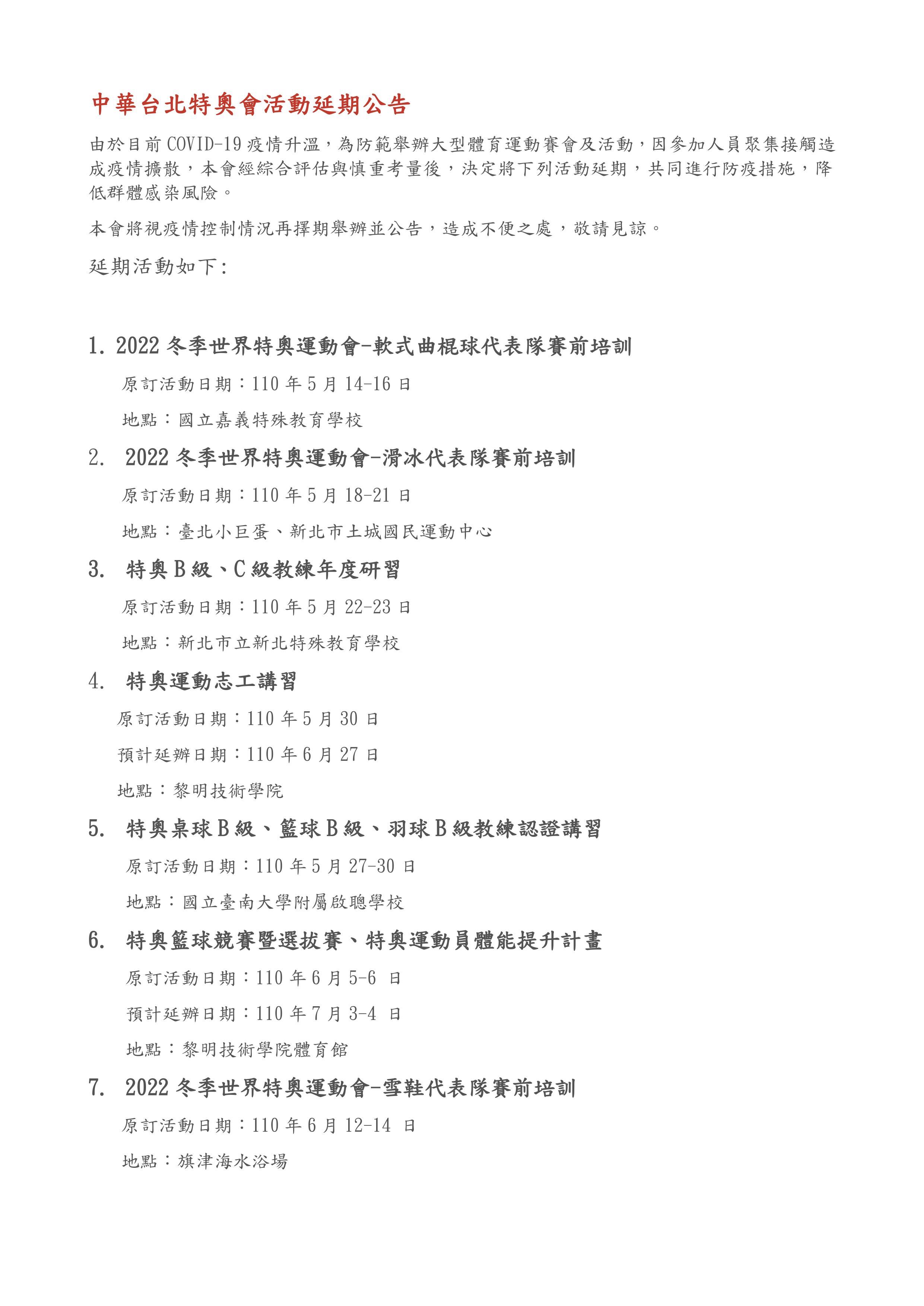 中華台北特奧會活動延期公告

由於目前 COVID-19 疫情升溫，為防範舉辦大型體育運動賽會及活動，因參加人員聚集接觸造成疫情擴散，本會經綜合評估與慎重考量後，決定將下列活動延期，共同進行防疫措施，降低群體感染風險。

本會將視疫情控制情況再擇期舉辦並公告，造成不便之處，敬請見諒。

延期活動如下:

1. 2022 冬季世界特奧運動會-軟式曲棍球代表隊賽前培訓

原訂活動日期：110 年 5 月 14-16 日

地點：國立嘉義特殊教育學校

2. 2022 冬季世界特奧運動會-滑冰代表隊賽前培訓

原訂活動日期：110 年 5 月 18-21 日

地點：臺北小巨蛋、新北市土城國民運動中心

3. 特奧 B 級、C 級教練年度研習

原訂活動日期：110 年 5 月 22-23 日

地點：新北市立新北特殊教育學校

4. 特奧運動志工講習

原訂活動日期：110 年 5 月 30 日

預計延辦日期：110 年 6 月 27 日

地點：黎明技術學院

5. 特奧桌球 B 級、籃球 B 級、羽球 B 級教練認證講習

原訂活動日期：110 年 5 月 27-30 日

地點：國立臺南大學附屬啟聰學校

6. 特奧籃球競賽暨選拔賽、特奧運動員體能提升計畫

原訂活動日期：110 年 6 月 5-6 日

預計延辦日期：110 年 7 月 3-4 日

地點：黎明技術學院體育館

7. 2022 冬季世界特奧運動會-雪鞋代表隊賽前培訓

原訂活動日期：110 年 6 月 12-14 日

地點：旗津海水浴場